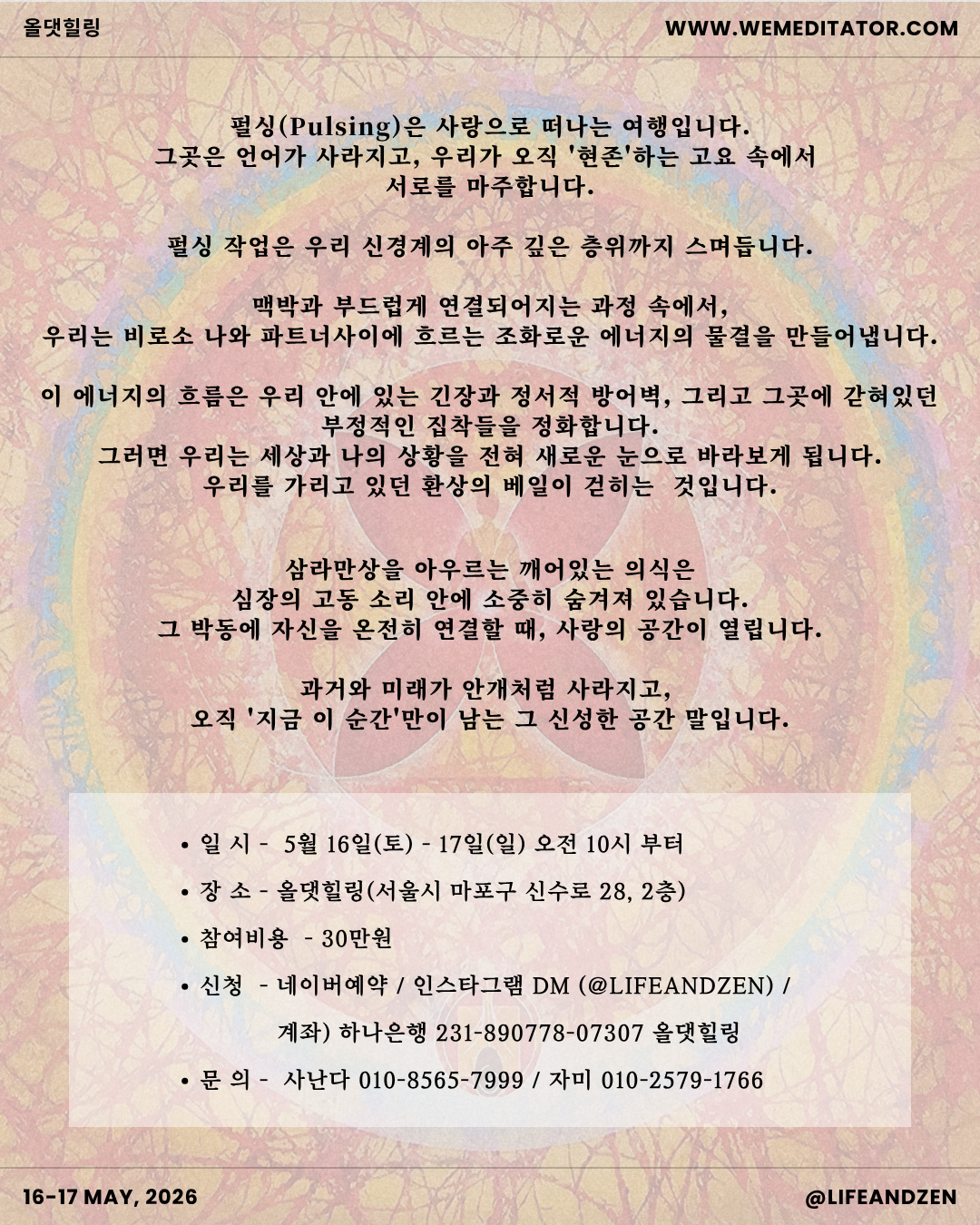 올댓힐링

WWW.WEMEDITATOR.COM

펄싱(Pulsing)은 사랑으로 떠나는 여행입니다.
그곳은 언어가 사라지고, 우리가 오직 '현존'하는 고요 속에서 서로를 마주합니다.

펄싱 작업은 우리 신경계의 아주 깊은 층위까지 스며듭니다.

맥박과 부드럽게 연결되어지는 과정 속에서,
우리는 비로소 나와 파트너사이에 흐르는 조화로운 에너지의 물결을 만들어냅니다.

이 에너지의 흐름은 우리 안에 있는 긴장과 정서적 방어벽, 그리고 그곳에 갇혀있던 부정적인 집착들을 정화합니다.
그러면 우리는 세상과 나의 상황을 전혀 새로운 눈으로 바라보게 됩니다.
우리를 가리고 있던 환상의 베일이 걷히는 것입니다.

삼라만상을 아우르는 깨어있는 의식은
심장의 고동 소리 안에 소중히 숨겨져 있습니다.
그 박동에 자신을 온전히 연결할 때, 사랑의 공간이 열립니다.

과거와 미래가 안개처럼 사라지고,
오직 '지금 이 순간'만이 남는 그 신성한 공간 말입니다.

• 일 시 - 5월 16일(토) - 17일(일) 오전 10시 부터
• 장 소 - 올댓힐링(서울시 마포구 신수로 28, 2층)
• 참여비용 - 30만원
• 신청 - 네이버예약 / 인스타그램 DM (@LIFEANDZEN) /
계좌) 하나은행 231-890778-07307 올댓힐링
• 문 의 - 사난다 010-8565-7999 / 자미 010-2579-1766

16-17 MAY, 2026

@LIFEANDZEN